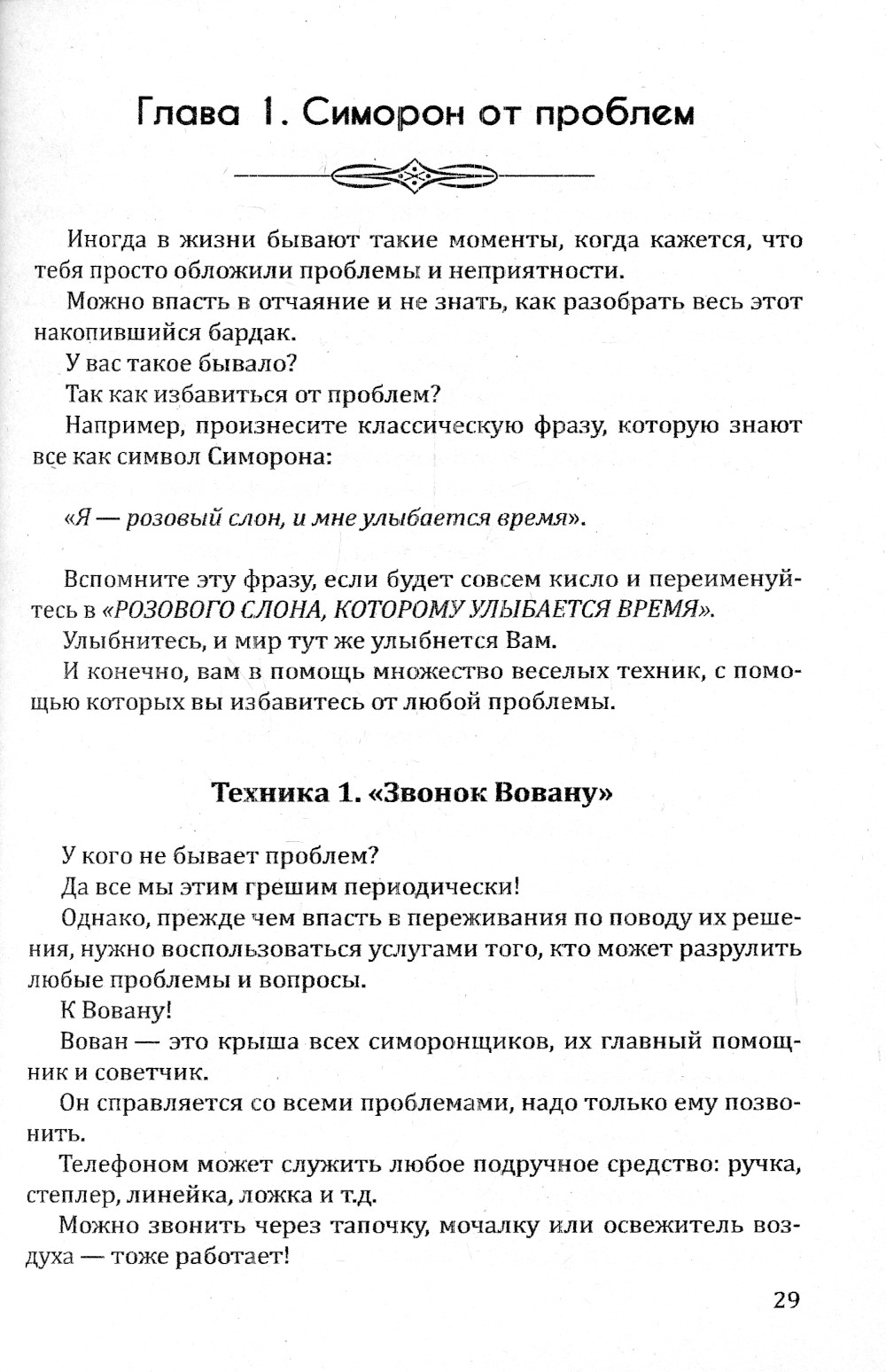 Глава 1. Симорон от проблем

Иногда в жизни бывают такие моменты, когда кажется, что тебя просто обложили проблемы и неприятности.

Можно впасть в отчаяние и не знать, как разобрать весь этот накопившийся бардак.

У вас такое бывало?

Так как избавиться от проблем?

Например, произнесите классическую фразу, которую знают все как символ Симорона:

«Я — розовый слон, и мне улыбается время».

Вспомните эту фразу, если будет совсем кисло и переименуйтесь в «РОЗОВОГО СЛОНА, КОТОРОМУ УЛЫБАЕТСЯ ВРЕМЯ».

Улыбнитесь, и мир тут же улыбнется Вам.

И конечно, вам в помощь множество веселых техник, с помощью которых вы избавитесь от любой проблемы.

Техника 1. «Звонок Вовану»

У кого не бывает проблем?

Да все мы этим грешим периодически!

Однако, прежде чем впасть в переживания по поводу их решения, нужно воспользоваться услугами того, кто может разрулить любые проблемы и вопросы.

К Вовану!

Вован — это крыша всех симоронщиков, их главный помощник и советчик.

Он справляется со всеми проблемами, надо только ему позвонить.

Телефоном может служить любое подручное средство: ручка, степлер, линейка, ложка и т.д.

Можно звонить через тапочку, мочалку или освежитель воздуха — тоже работает!

29